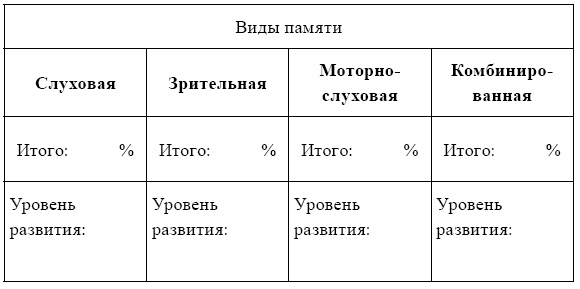 | Виды памяти | | | |
|---|---|---|---|
| **Слуховая** | **Зрительная** | **Моторно-слуховая** | **Комбинированная** |
| Итого: % | Итого: % | Итого: % | Итого: % |
| Уровень развития: | Уровень развития: | Уровень развития: | Уровень развития: |